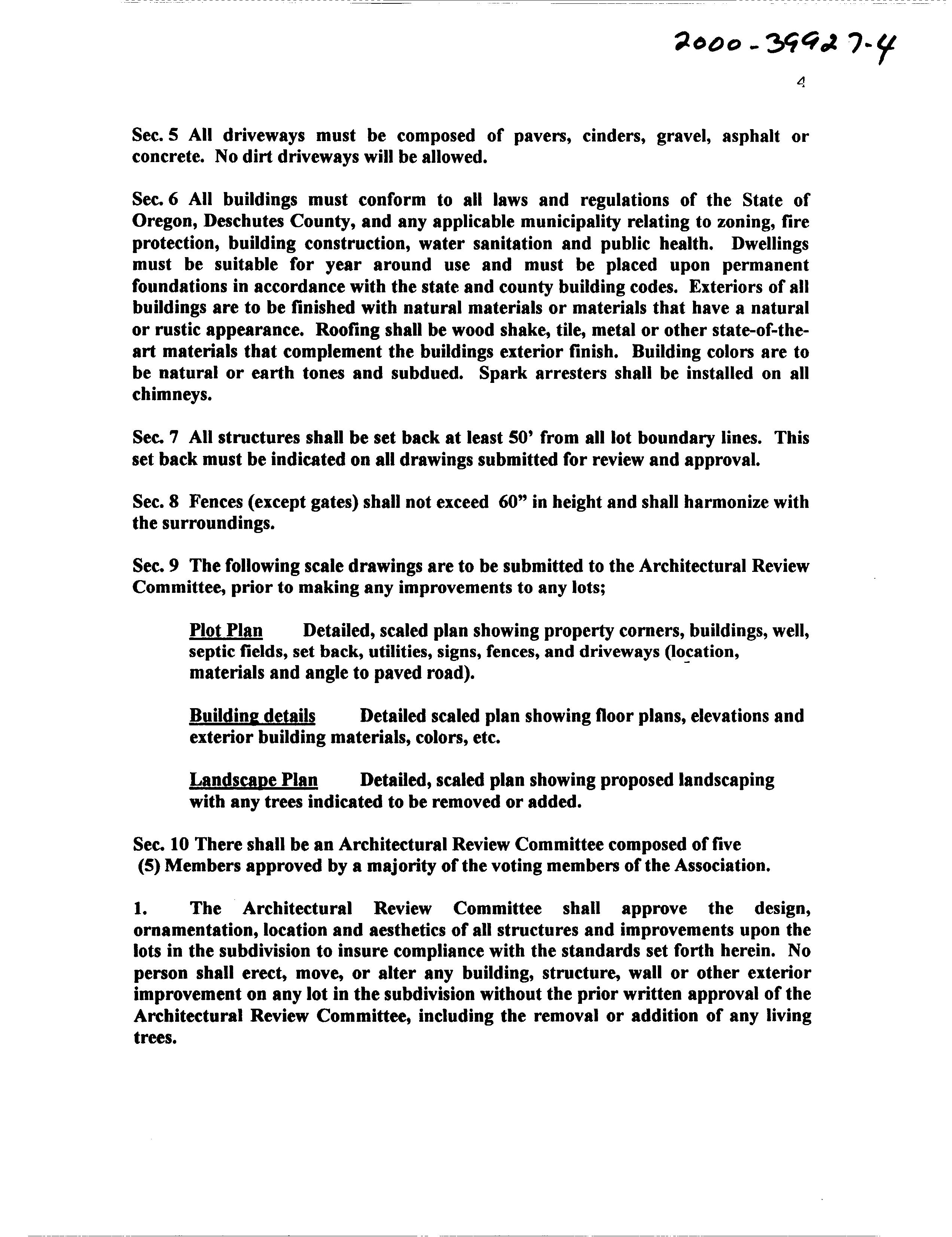 2000-39927-4

4

Sec. 5 All driveways must be composed of pavers, cinders, gravel, asphalt or concrete. No dirt driveways will be allowed.

Sec. 6 All buildings must conform to all laws and regulations of the State of Oregon, Deschutes County, and any applicable municipality relating to zoning, fire protection, building construction, water sanitation and public health. Dwellings must be suitable for year around use and must be placed upon permanent foundations in accordance with the state and county building codes. Exteriors of all buildings are to be finished with natural materials or materials that have a natural or rustic appearance. Roofing shall be wood shake, tile, metal or other state-of-the-art materials that complement the buildings exterior finish. Building colors are to be natural or earth tones and subdued. Spark arresters shall be installed on all chimneys.

Sec. 7 All structures shall be set back at least 50' from all lot boundary lines. This set back must be indicated on all drawings submitted for review and approval.

Sec. 8 Fences (except gates) shall not exceed 60" in height and shall harmonize with the surroundings.

Sec. 9 The following scale drawings are to be submitted to the Architectural Review Committee, prior to making any improvements to any lots;

Plot Plan Detailed, scaled plan showing property corners, buildings, well, septic fields, set back, utilities, signs, fences, and driveways (location, materials and angle to paved road).

Building details Detailed scaled plan showing floor plans, elevations and exterior building materials, colors, etc.

Landscape Plan Detailed, scaled plan showing proposed landscaping with any trees indicated to be removed or added.

Sec. 10 There shall be an Architectural Review Committee composed of five (5) Members approved by a majority of the voting members of the Association.

1. The Architectural Review Committee shall approve the design, ornamentation, location and aesthetics of all structures and improvements upon the lots in the subdivision to insure compliance with the standards set forth herein. No person shall erect, move, or alter any building, structure, wall or other exterior improvement on any lot in the subdivision without the prior written approval of the Architectural Review Committee, including the removal or addition of any living trees.